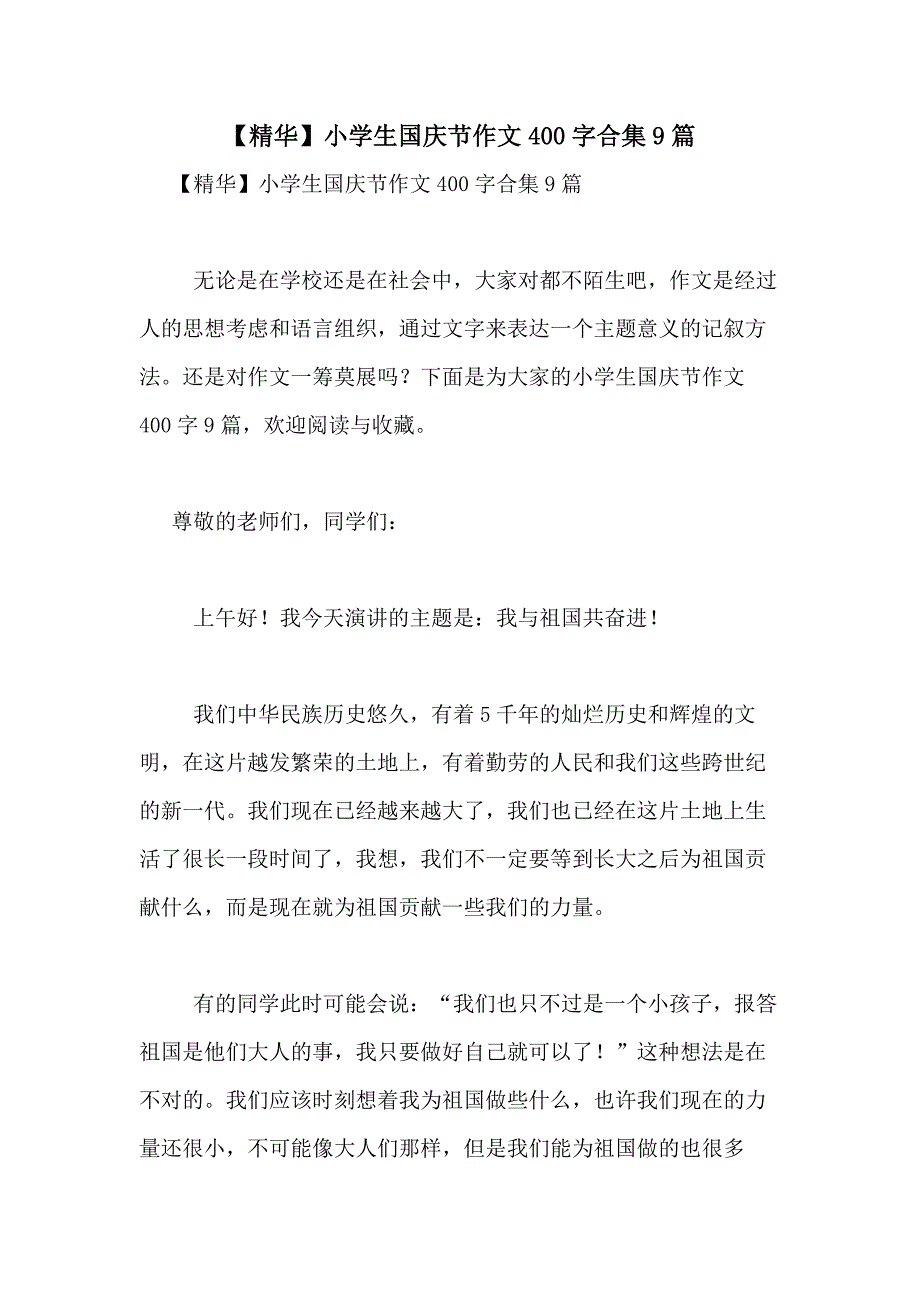 【精华】小学生国庆节作文400字合集9篇

【精华】小学生国庆节作文400字合集9篇

无论是在学校还是在社会中，大家对都不陌生吧，作文是经过人的思想考虑和语言组织，通过文字来表达一个主题意义的记叙方法。还是对作文一筹莫展吗？下面是为大家的小学生国庆节作文400字9篇，欢迎阅读与收藏。

尊敬的老师们，同学们：

上午好！我今天演讲的主题是：我与祖国共奋进！

我们中华民族历史悠久，有着5千年的灿烂历史和辉煌的文明，在这片越发繁荣的土地上，有着勤劳的人民和我们这些跨世纪的新一代。我们现在已经越来越大了，我们也已经在这片土地上生活了很长一段时间了，我想，我们不一定要等到长大之后为祖国贡献什么，而是现在就为祖国贡献一些我们的力量。

有的同学此时可能会说：“我们也只不过是一个小孩子，报答祖国是他们大人的事，我只要做好自己就可以了！”这种想法是在不对的。我们应该时刻想着我为祖国做些什么，也许我们现在的力量还很小，不可能像大人们那样，但是我们能为祖国做的也很多